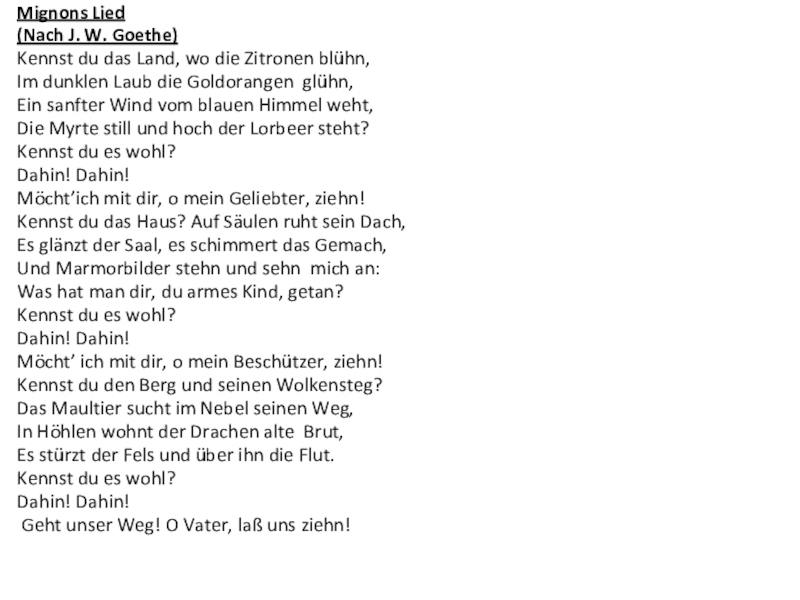 Mignons Lied
(Nach J. W. Goethe)
Kennst du das Land, wo die Zitronen blühn,
Im dunklen Laub die Goldorangen glühn,
Ein sanfter Wind vom blauen Himmel weht,
Die Myrte still und hoch der Lorbeer steht?
Kennst du es wohl?
Dahin! Dahin!
Möcht'ich mit dir, o mein Geliebter, ziehn!
Kennst du das Haus? Auf Säulen ruht sein Dach,
Es glänzt der Saal, es schimmert das Gemach,
Und Marmorbilder stehn und sehn mich an:
Was hat man dir, du armes Kind, getan?
Kennst du es wohl?
Dahin! Dahin!
Möcht' ich mit dir, o mein Beschützer, ziehn!
Kennst du den Berg und seinen Wolkensteg?
Das Maultier sucht im Nebel seinen Weg,
In Höhlen wohnt der Drachen alte Brut,
Es stürzt der Fels und über ihn die Flut.
Kennst du es wohl?
Dahin! Dahin!
Geht unser Weg! O Vater, laß uns ziehn!